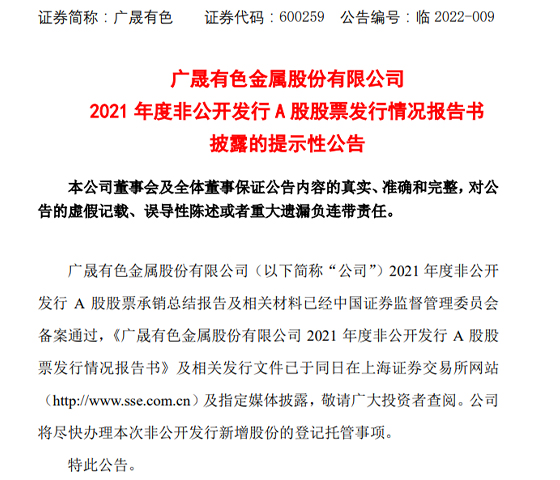 证券简称：广晟有色　　证券代码：600259　公告编号：临 2022-009

广晟有色金属股份有限公司
2021 年度非公开发行 A 股股票发行情况报告书
披露的提示性公告

本公司董事会及全体董事保证公告内容的真实、准确和完整，对公告的虚假记载、误导性陈述或者重大遗漏负连带责任。

广晟有色金属股份有限公司（以下简称“公司”）2021 年度非公开发行 A 股股票承销总结报告及相关材料已经中国证券监督管理委员会备案通过，《广晟有色金属股份有限公司 2021 年度非公开发行 A 股股票发行情况报告书》及相关发行文件已于同日在上海证券交易所网站（http://www.sse.com.cn）及指定媒体披露，敬请广大投资者查阅。公司将尽快办理本次非公开发行新增股份的登记托管事项。

特此公告。